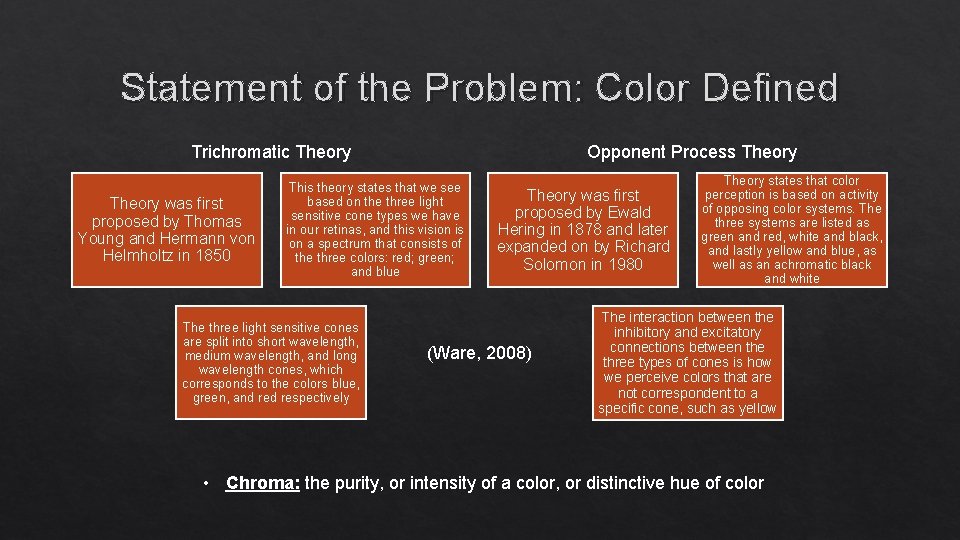 Statement of the Problem: Color Defined

Trichromatic Theory

Theory was first proposed by Thomas Young and Hermann von Helmholtz in 1850

This theory states that we see based on the three light sensitive cone types we have in our retinas, and this vision is on a spectrum that consists of the three colors: red; green; and blue

The three light sensitive cones are split into short wavelength, medium wavelength, and long wavelength cones, which corresponds to the colors blue, green, and red respectively

Opponent Process Theory

Theory was first proposed by Ewald Hering in 1878 and later expanded on by Richard Solomon in 1980

Theory states that color perception is based on activity of opposing color systems. The three systems are listed as green and red, white and black, and lastly yellow and blue, as well as an achromatic black and white

The interaction between the inhibitory and excitatory connections between the three types of cones is how we perceive colors that are not correspondent to a specific cone, such as yellow

(Ware, 2008)

• Chroma: the purity, or intensity of a color, or distinctive hue of color